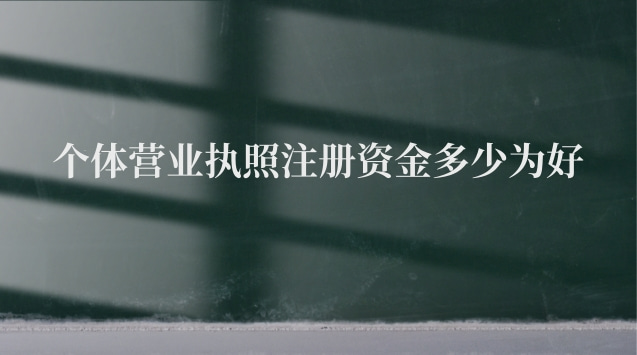 个体营业执照注册资金多少为好